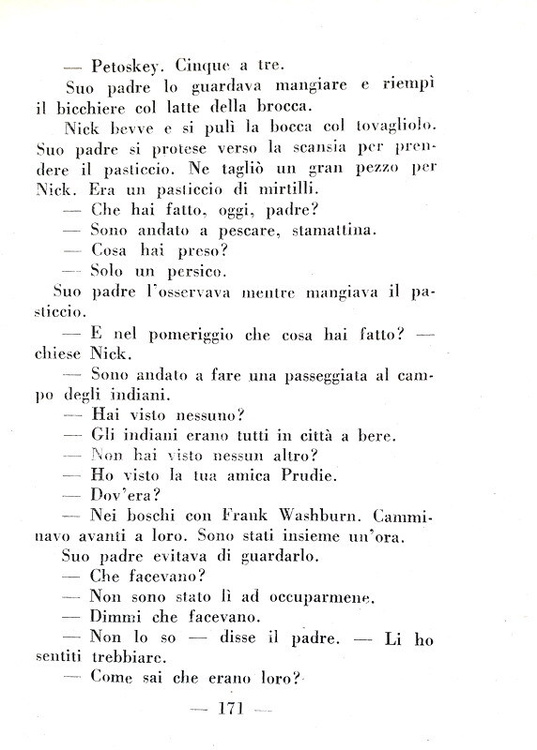 — Petoskey. Cinque a tre.

Suo padre lo guardava mangiare e riempì il bicchiere col latte della brocca.

Nick bevve e si pulì la bocca col tovagliolo. Suo padre si protese verso la scansia per prendere il pasticcio. Ne tagliò un gran pezzo per Nick. Era un pasticcio di mirtilli.

— Che hai fatto, oggi, padre?

— Sono andato a pescare, stamattina.

— Cosa hai preso?

— Solo un persico.

Suo padre l'osservava mentre mangiava il pasticcio.

— E nel pomeriggio che cosa hai fatto? — chiese Nick.

— Sono andato a fare una passeggiata al campo degli indiani.

— Hai visto nessuno?

— Gli indiani erano tutti in città a bere.

— Non hai visto nessun altro?

— Ho visto la tua amica Prudie.

— Dov'era?

— Nei boschi con Frank Washburn. Camminavo avanti a loro. Sono stati insieme un'ora.

Suo padre evitava di guardarlo.

— Che facevano?

— Non sono stato lì ad occuparmene.

— Dimmi che facevano.

— Non lo so — disse il padre. — Li ho sentiti trebbiare.

— Come sai che erano loro?

— 171 —